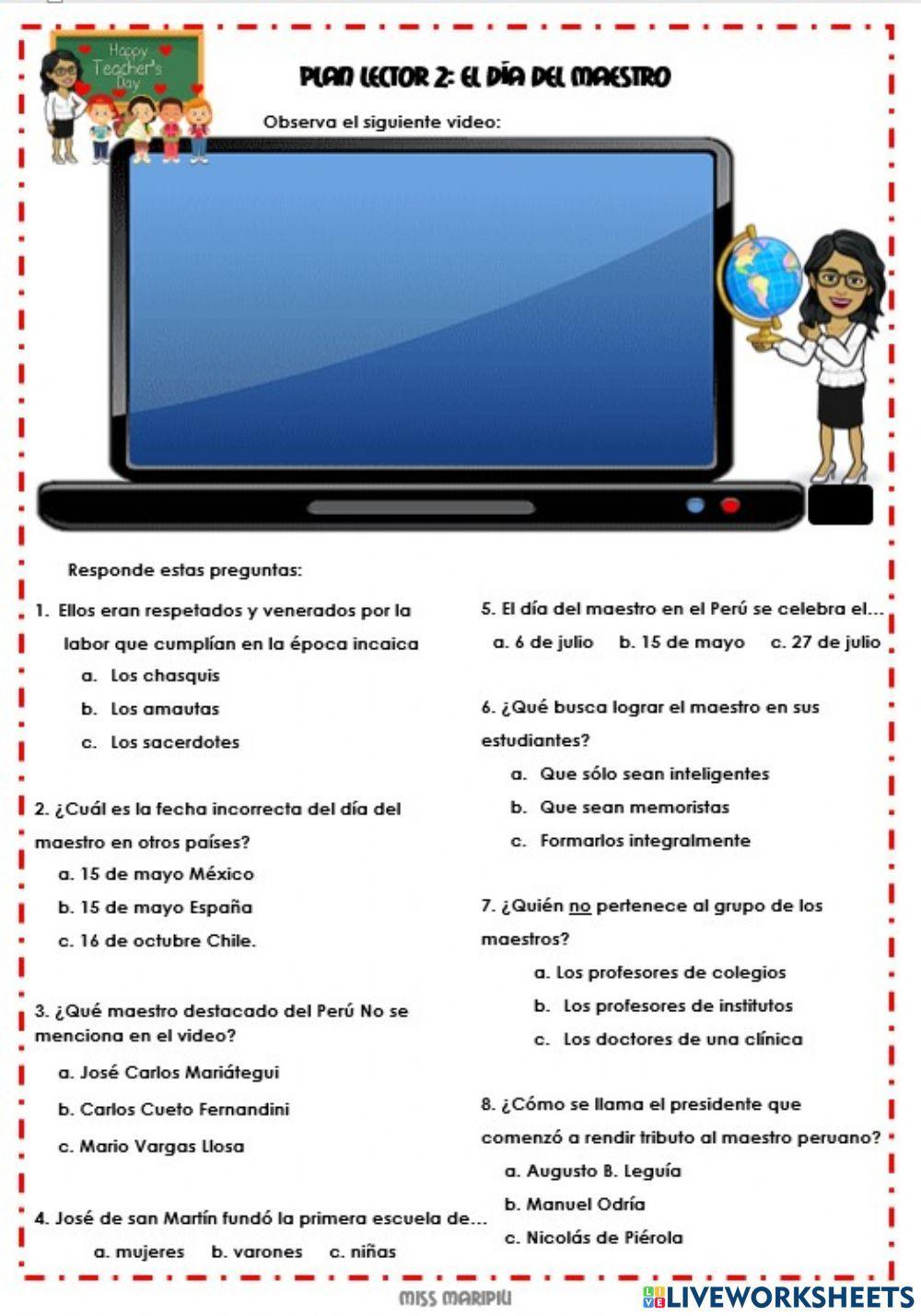 Happy Teacher's Day

PLAN LECTOR 2: EL DÍA DEL MAESTRO

Observa el siguiente video:

Responde estas preguntas:

1. Ellos eran respetados y venerados por la labor que cumplían en la época incaica
a. Los chasquis
b. Los amautas
c. Los sacerdotes

2. ¿Cuál es la fecha incorrecta del día del maestro en otros países?
a. 15 de mayo México
b. 15 de mayo España
c. 16 de octubre Chile.

3. ¿Qué maestro destacado del Perú No se menciona en el video?
a. José Carlos Mariátegui
b. Carlos Cueto Fernandini
c. Mario Vargas Llosa

4. José de san Martín fundó la primera escuela de...
a. mujeres b. varones c. niñas

5. El día del maestro en el Perú se celebra el...
a. 6 de julio b. 15 de mayo c. 27 de julio

6. ¿Qué busca lograr el maestro en sus estudiantes?
a. Que sólo sean inteligentes
b. Que sean memoristas
c. Formarlos integralmente

7. ¿Quién no pertenece al grupo de los maestros?
a. Los profesores de colegios
b. Los profesores de institutos
c. Los doctores de una clínica

8. ¿Cómo se llama el presidente que comenzó a rendir tributo al maestro peruano?
a. Augusto B. Leguía
b. Manuel Odría
c. Nicolás de Piérola

MISS MARIPILI

LIVEWORKSHEETS